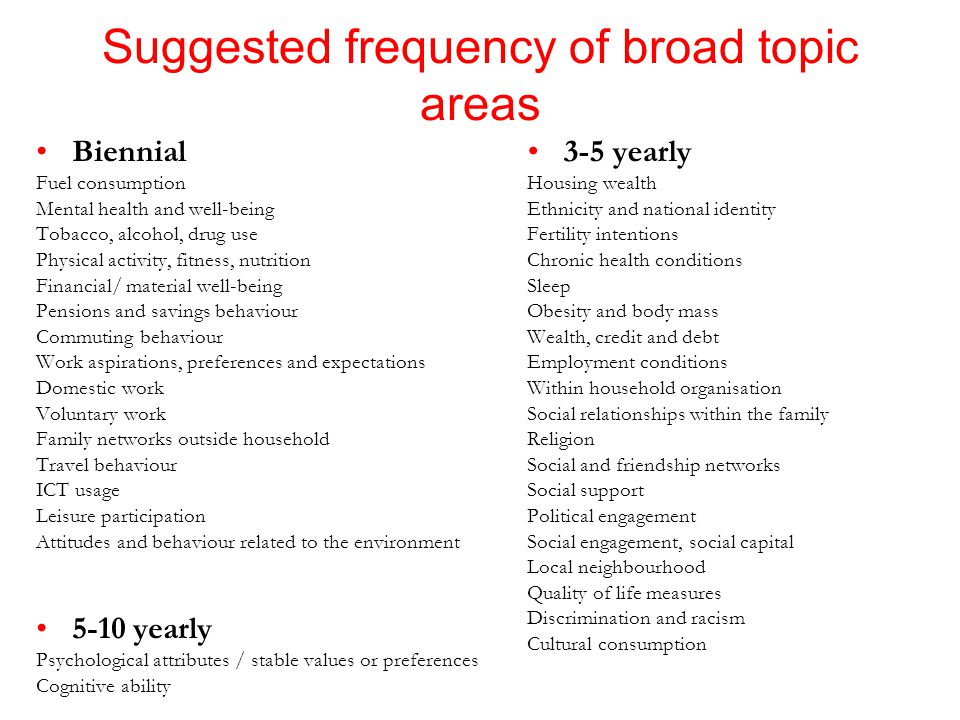 Suggested frequency of broad topic areas

• Biennial
Fuel consumption
Mental health and well-being
Tobacco, alcohol, drug use
Physical activity, fitness, nutrition
Financial/ material well-being
Pensions and savings behaviour
Commuting behaviour
Work aspirations, preferences and expectations
Domestic work
Voluntary work
Family networks outside household
Travel behaviour
ICT usage
Leisure participation
Attitudes and behaviour related to the environment

• 5-10 yearly
Psychological attributes / stable values or preferences
Cognitive ability

• 3-5 yearly
Housing wealth
Ethnicity and national identity
Fertility intentions
Chronic health conditions
Sleep
Obesity and body mass
Wealth, credit and debt
Employment conditions
Within household organisation
Social relationships within the family
Religion
Social and friendship networks
Social support
Political engagement
Social engagement, social capital
Local neighbourhood
Quality of life measures
Discrimination and racism
Cultural consumption